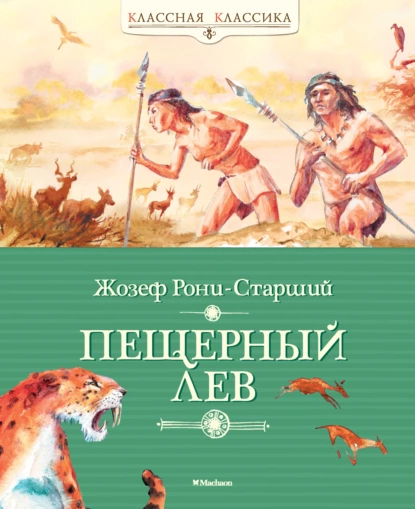 КЛАССНАЯ КЛАССИКА

Жозеф Рони-Старший

ПЕЩЕРНЫЙ ЛЕВ

Machaon